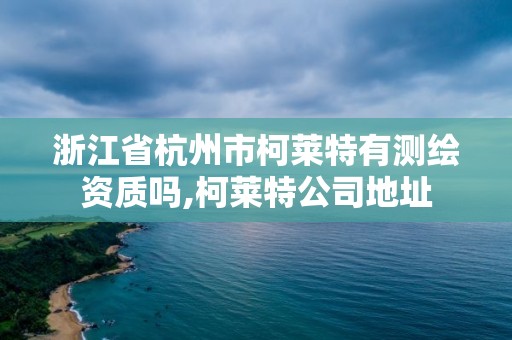 浙江省杭州市柯莱特有测绘资质吗,柯莱特公司地址